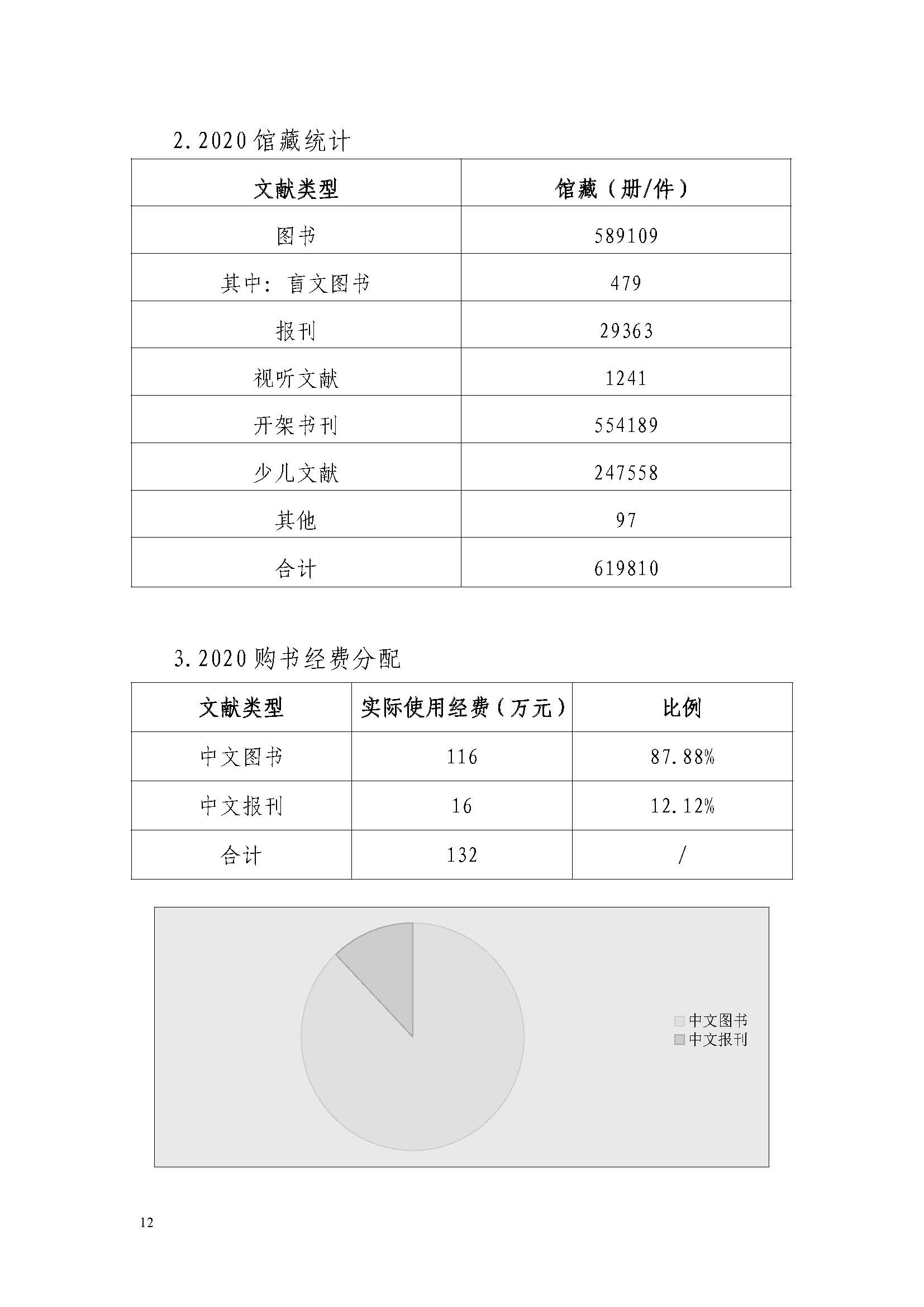 2.2020馆藏统计

| 文献类型 | 馆藏（册/件） |
|---|---|
| 图书 | 589109 |
| 其中：盲文图书 | 479 |
| 报刊 | 29363 |
| 视听文献 | 1241 |
| 开架书刊 | 554189 |
| 少儿文献 | 247558 |
| 其他 | 97 |
| 合计 | 619810 |

3.2020购书经费分配

| 文献类型 | 实际使用经费（万元） | 比例 |
|---|---|---|
| 中文图书 | 116 | 87.88% |
| 中文报刊 | 16 | 12.12% |
| 合计 | 132 | / |

中文图书
中文报刊

12